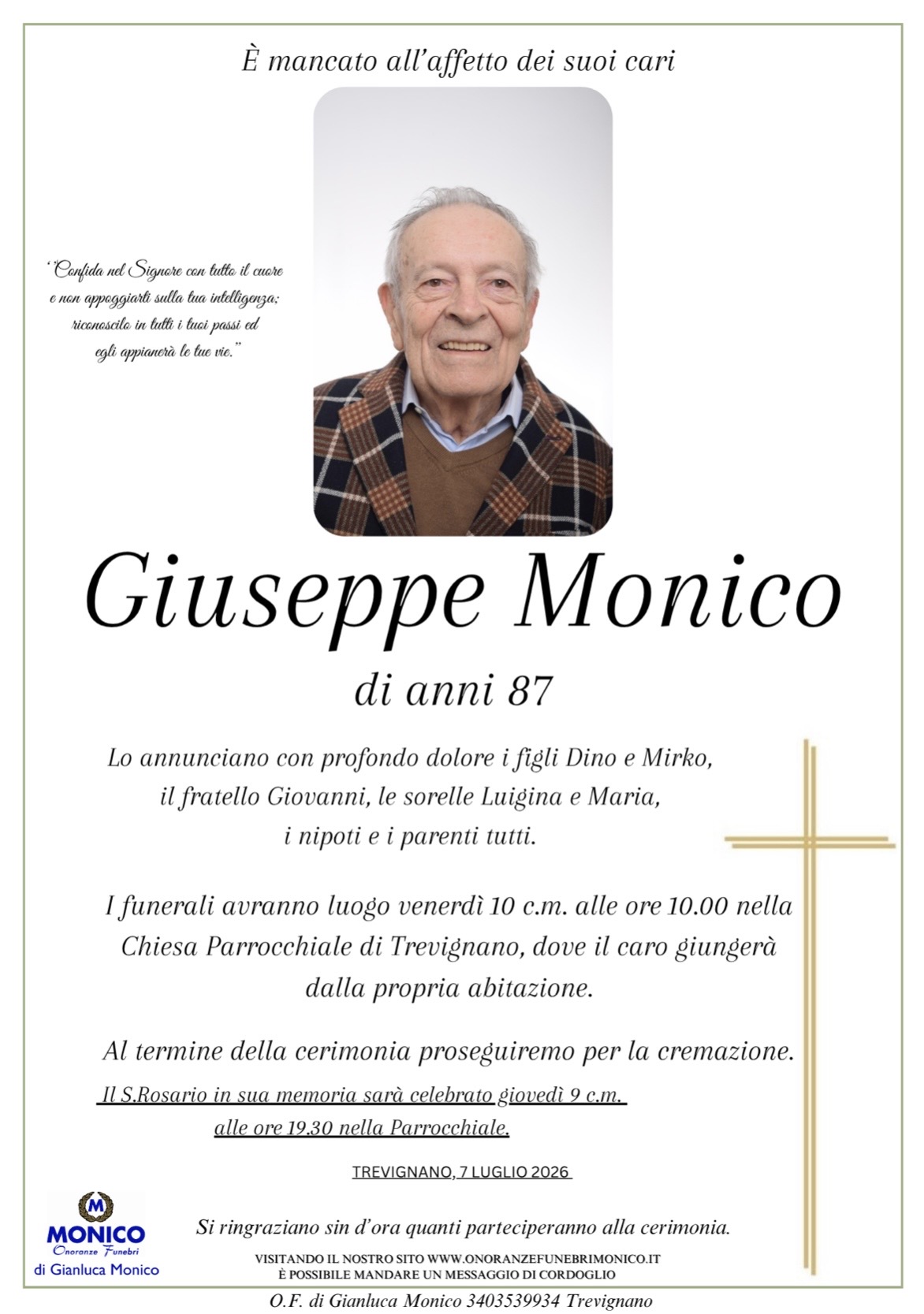 È mancato all'affetto dei suoi cari

"Confida nel Signore con tutto il cuore e non appoggiarti sulla tua intelligenza; riconoscilo in tutti i tuoi passi ed egli appianerà le tue vie."

Giuseppe Monico

di anni 87

Lo annunciano con profondo dolore i figli Dino e Mirko, il fratello Giovanni, le sorelle Luigina e Maria, i nipoti e i parenti tutti.

I funerali avranno luogo venerdì 10 c.m. alle ore 10.00 nella Chiesa Parrocchiale di Trevignano, dove il caro giungerà dalla propria abitazione.

Al termine della cerimonia proseguiremo per la cremazione.

Il S.Rosario in sua memoria sarà celebrato giovedì 9 c.m. alle ore 19.30 nella Parrocchiale.

TREVIGNANO, 7 LUGLIO 2026

M
MONICO
Onoranze Funebri
di Gianluca Monico

Si ringraziano sin d'ora quanti parteciperanno alla cerimonia.

VISITANDO IL NOSTRO SITO WWW.ONORANZEFUNEBRIMONICO.IT
È POSSIBILE MANDARE UN MESSAGGIO DI CORDOGLIO

O.F. di Gianluca Monico 3403539934 Trevignano